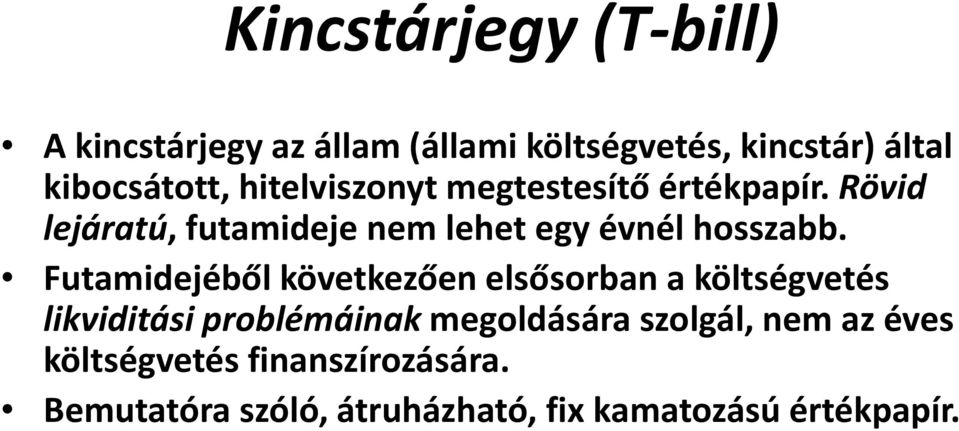 Kincstárjegy (T-bill)

• A kincstárjegy az állam (állami költségvetés, kincstár) által kibocsátott, hitelviszonyt megtestesítő értékpapír. Rövid lejáratú, futamideje nem lehet egy évnél hosszabb.

• Futamidejéből következően elsősorban a költségvetés likviditási problémáinak megoldására szolgál, nem az éves költségvetés finanszírozására.

• Bemutatóra szóló, átruházható, fix kamatozású értékpapír.